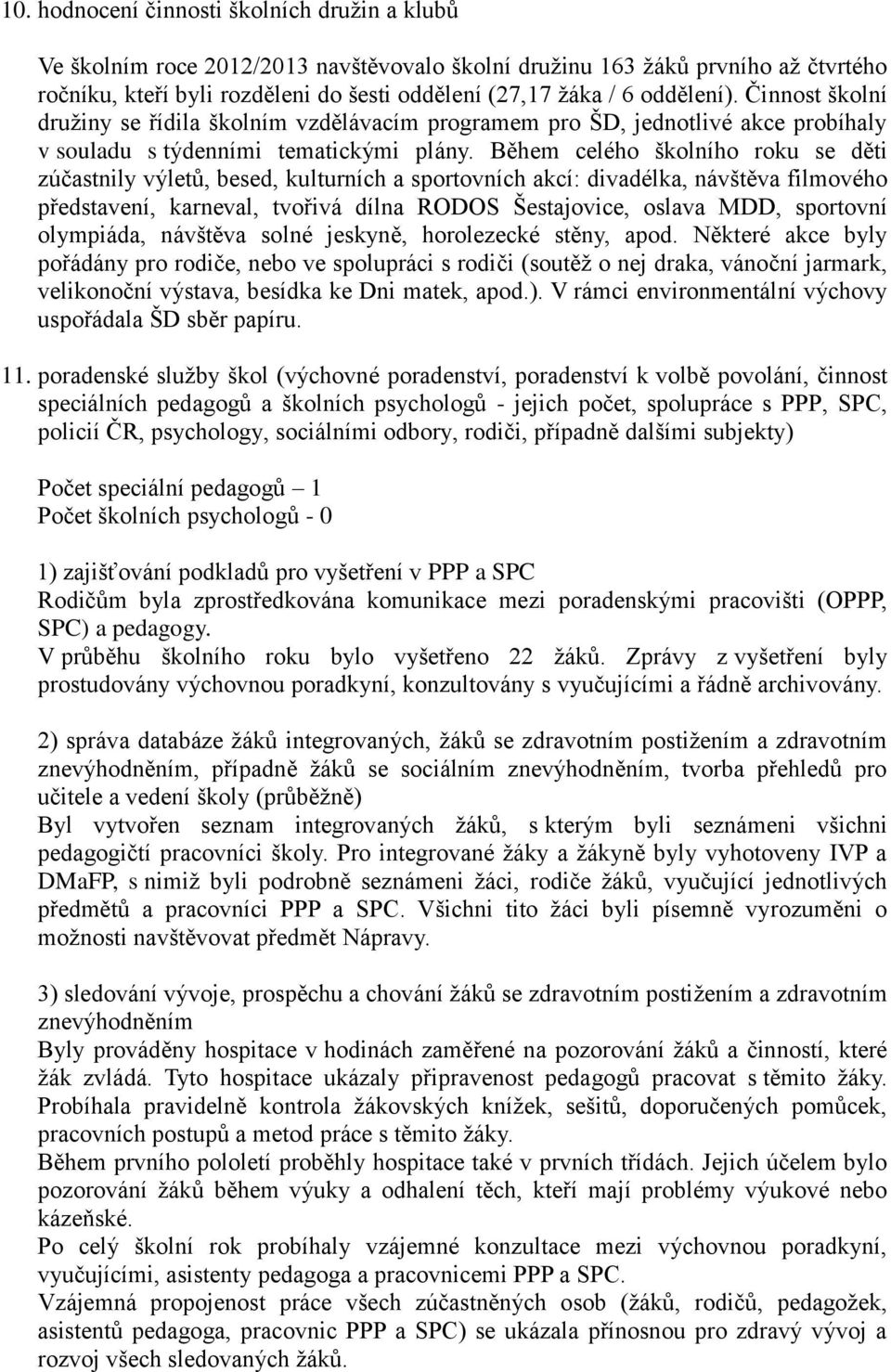 10. hodnocení činnosti školních družin a klubů

Ve školním roce 2012/2013 navštěvovalo školní družinu 163 žáků prvního až čtvrtého ročníku, kteří byli rozděleni do šesti oddělení (27,17 žáka / 6 oddělení). Činnost školní družiny se řídila školním vzdělávacím programem pro ŠD, jednotlivé akce probíhaly v souladu s týdenními tematickými plány. Během celého školního roku se děti zúčastnily výletů, besed, kulturních a sportovních akcí: divadélka, návštěva filmového představení, karneval, tvořivá dílna RODOS Šestajovice, oslava MDD, sportovní olympiáda, návštěva solné jeskyně, horolezecké stěny, apod. Některé akce byly pořádány pro rodiče, nebo ve spolupráci s rodiči (soutěž o nej draka, vánoční jarmark, velikonoční výstava, besídka ke Dni matek, apod.). V rámci environmentální výchovy uspořádala ŠD sběr papíru.

11. poradenské služby škol (výchovné poradenství, poradenství k volbě povolání, činnost speciálních pedagogů a školních psychologů - jejich počet, spolupráce s PPP, SPC, policií ČR, psychology, sociálními odbory, rodiči, případně dalšími subjekty)

Počet speciální pedagogů – 1
Počet školních psychologů - 0

1) zajišťování podkladů pro vyšetření v PPP a SPC
Rodičům byla zprostředkována komunikace mezi poradenskými pracovišti (OPPP, SPC) a pedagogy.
V průběhu školního roku bylo vyšetřeno 22 žáků. Zprávy z vyšetření byly prostudovány výchovnou poradkyní, konzultovány s vyučujícími a řádně archivovány.

2) správa databáze žáků integrovaných, žáků se zdravotním postižením a zdravotním znevýhodněním, případně žáků se sociálním znevýhodněním, tvorba přehledů pro učitele a vedení školy (průběžně)
Byl vytvořen seznam integrovaných žáků, s kterým byli seznámeni všichni pedagogičtí pracovníci školy. Pro integrované žáky a žákyně byly vyhotoveny IVP a DMaFP, s nimiž byli podrobně seznámeni žáci, rodiče žáků, vyučující jednotlivých předmětů a pracovníci PPP a SPC. Všichni tito žáci byli písemně vyrozuměni o možnosti navštěvovat předmět Nápravy.

3) sledování vývoje, prospěchu a chování žáků se zdravotním postižením a zdravotním znevýhodněním
Byly prováděny hospitace v hodinách zaměřené na pozorování žáků a činností, které žák zvládá. Tyto hospitace ukázaly připravenost pedagogů pracovat s těmito žáky. Probíhala pravidelně kontrola žákovských knížek, sešitů, doporučených pomůcek, pracovních postupů a metod práce s těmito žáky.
Během prvního pololetí proběhly hospitace také v prvních třídách. Jejich účelem bylo pozorování žáků během výuky a odhalení těch, kteří mají problémy výukové nebo kázeňské.
Po celý školní rok probíhaly vzájemné konzultace mezi výchovnou poradkyní, vyučujícími, asistenty pedagoga a pracovnicemi PPP a SPC.
Vzájemná propojenost práce všech zúčastněných osob (žáků, rodičů, pedagogů, asistentů pedagoga, pracovnic PPP a SPC) se ukázala přínosnou pro zdravý vývoj a rozvoj všech sledovaných žáků.